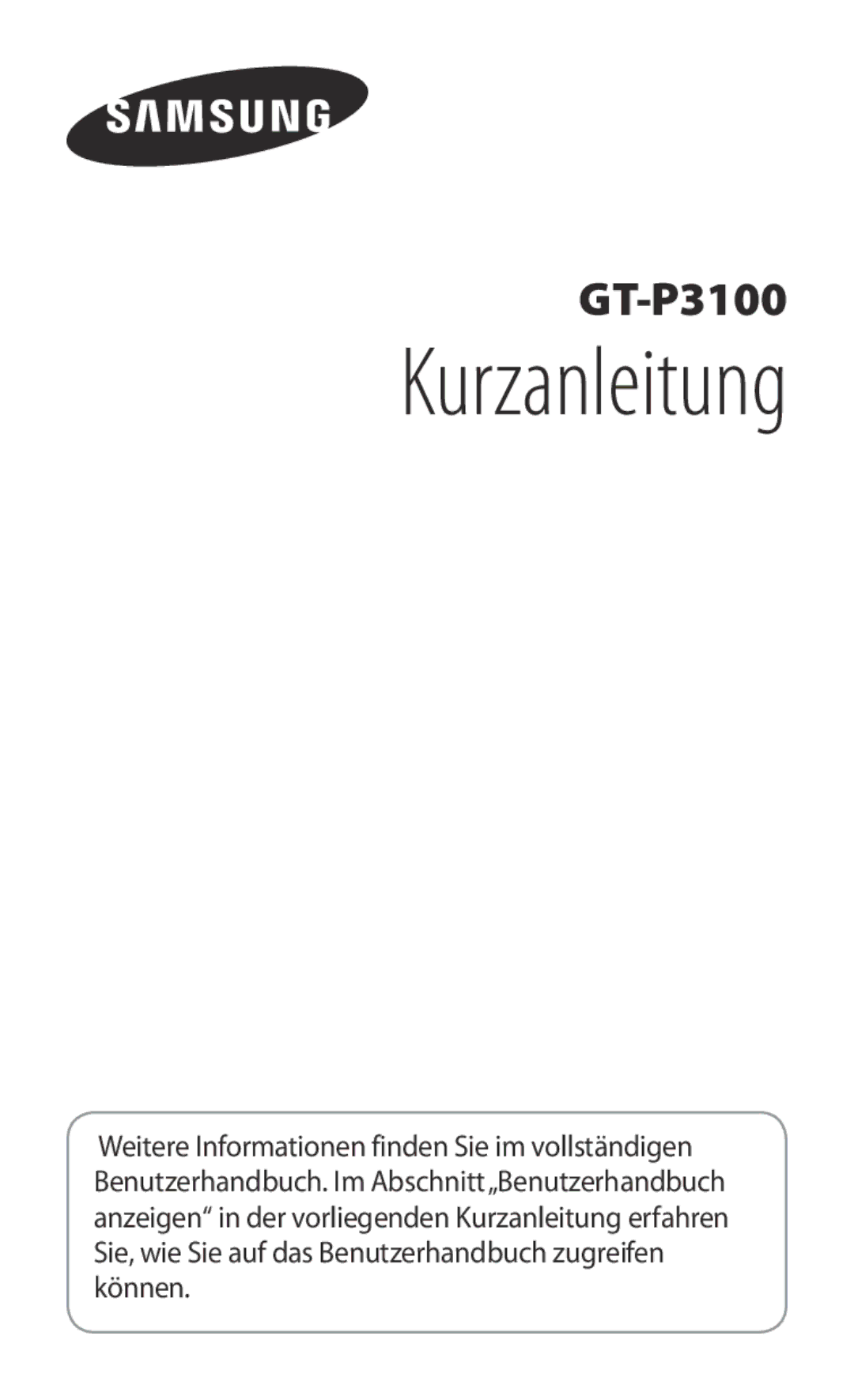 SAMSUNG

GT-P3100

Kurzanleitung

Weitere Informationen finden Sie im vollständigen Benutzerhandbuch. Im Abschnitt „Benutzerhandbuch anzeigen“ in der vorliegenden Kurzanleitung erfahren Sie, wie Sie auf das Benutzerhandbuch zugreifen können.